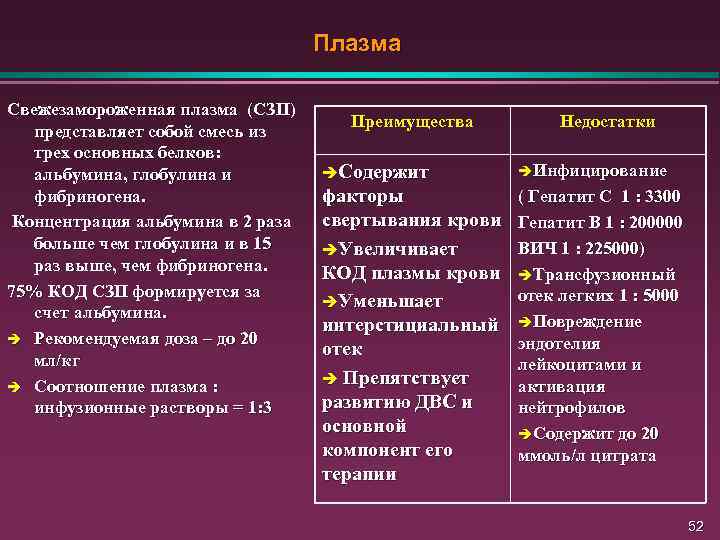 Плазма

Свежезамороженная плазма (СЗП) представляет собой смесь из трех основных белков: альбумина, глобулина и фибриногена.

Концентрация альбумина в 2 раза больше чем глобулина и в 15 раз выше, чем фибриногена.

75% КОД СЗП формируется за счет альбумина.

➔ Рекомендуемая доза – до 20 мл/кг

➔ Соотношение плазма : инфузионные растворы = 1:3

| Преимущества | Недостатки |
|---|---|
| ➔Содержит факторы свертывания крови ➔Увеличивает КОД плазмы крови ➔Уменьшает интерстициальный отек ➔ Препятствует развитию ДВС и основной компонент его терапии | ➔Инфицирование ( Гепатит С 1 : 3300 Гепатит В 1 : 200000 ВИЧ 1 : 225000) ➔Трансфузионный отек легких 1 : 5000 ➔Повреждение эндотелия лейкоцитами и активация нейтрофилов ➔Содержит до 20 ммоль/л цитрата |

52